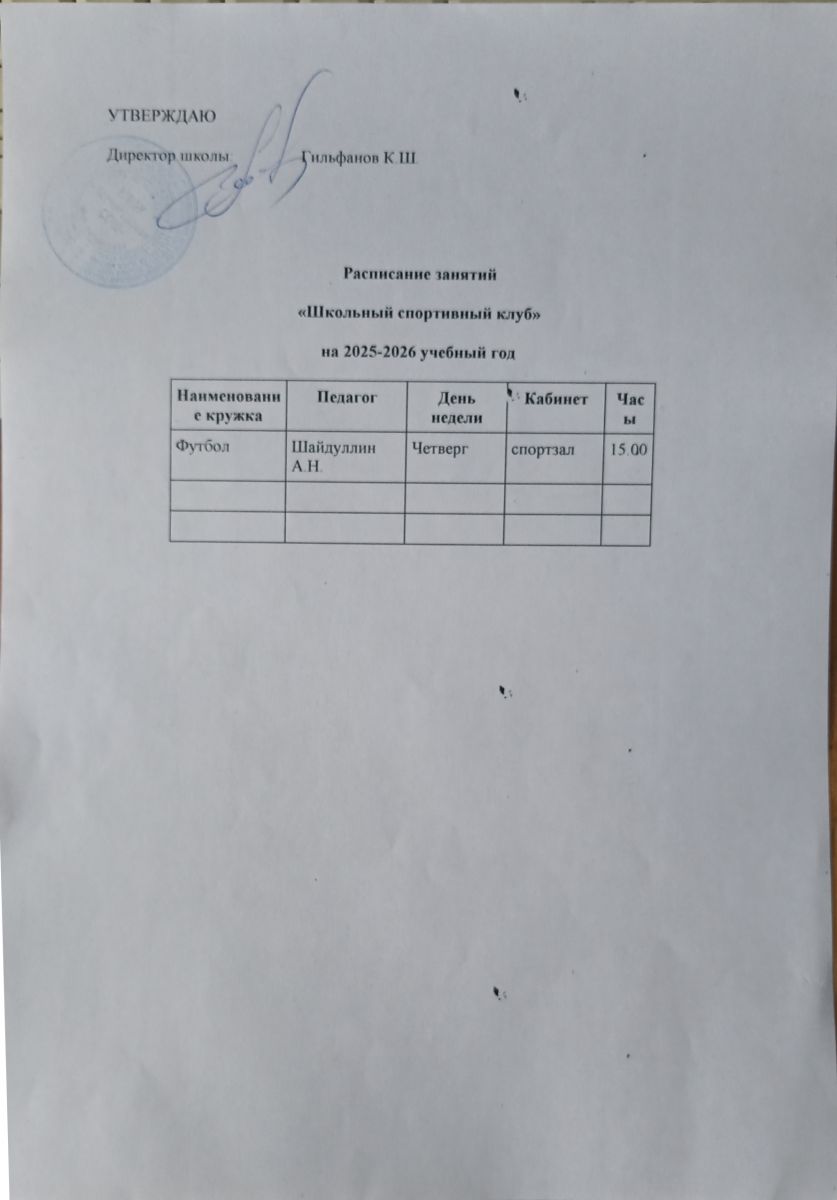 УТВЕРЖДАЮ

Директор школы Гильфанов К.Ш.

Расписание занятий

«Школьный спортивный клуб»

на 2025-2026 учебный год

| Наименование кружка | Педагог | День недели | Кабинет | Часы |
|---|---|---|---|---|
| Футбол | Шайдуллин А.Н. | Четверг | спортзал | 15.00 |
| | | | | |
| | | | | |